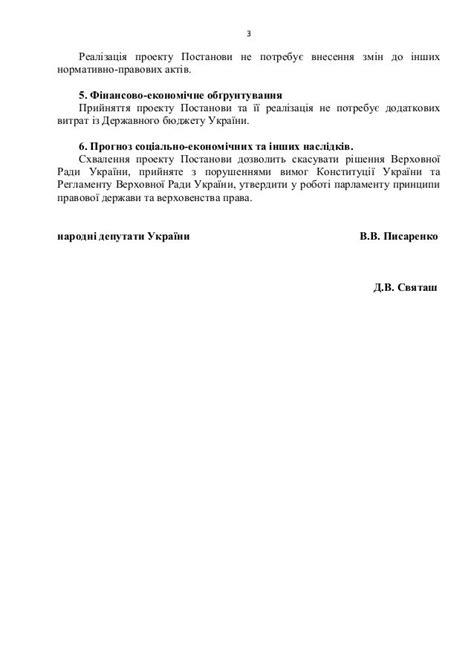 3

Реалізація проекту Постанови не потребує внесення змін до інших нормативно-правових актів.

5. Фінансово-економічне обґрунтування
Прийняття проекту Постанови та її реалізація не потребує додаткових витрат із Державного бюджету України.

6. Прогноз соціально-економічних та інших наслідків.
Схвалення проекту Постанови дозволить скасувати рішення Верховної Ради України, прийняте з порушеннями вимог Конституції України та Регламенту Верховної Ради України, утвердити у роботі парламенту принципи правової держави та верховенства права.

народні депутати України В.В. Писаренко

Д.В. Святаш